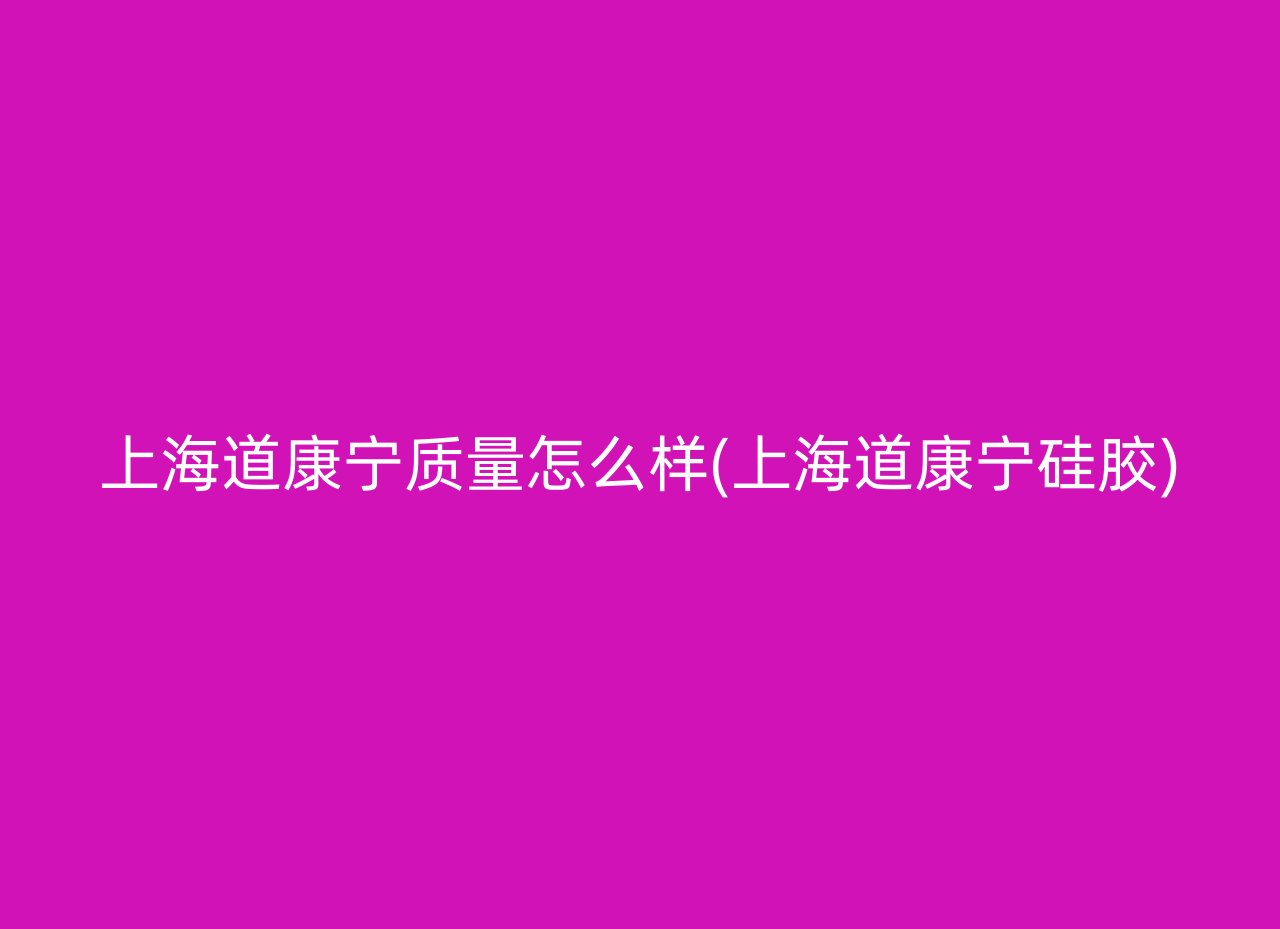 上海道康宁质量怎么样(上海道康宁硅胶)